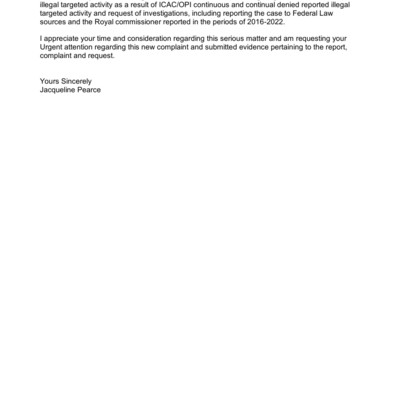 illegal targeted activity as a result of ICAC/OPI continuous and continual denied reported illegal targeted activity and request of investigations, including reporting the case to Federal Law sources and the Royal commissioner reported in the periods of 2016-2022.

I appreciate your time and consideration regarding this serious matter and am requesting your Urgent attention regarding this new complaint and submitted evidence pertaining to the report, complaint and request.

Yours Sincerely
Jacqueline Pearce